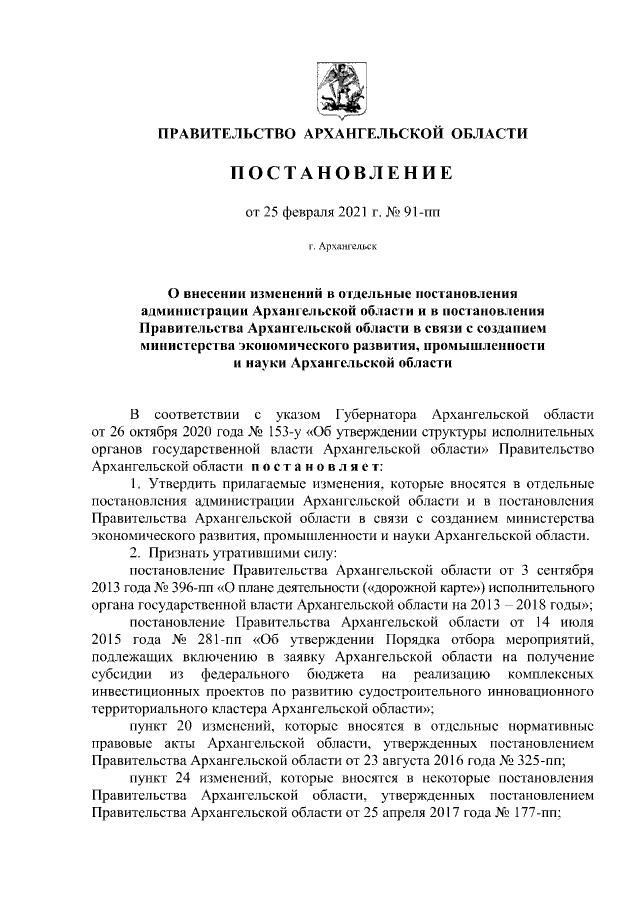 ПРАВИТЕЛЬСТВО АРХАНГЕЛЬСКОЙ ОБЛАСТИ

ПОСТАНОВЛЕНИЕ

от 25 февраля 2021 г. № 91-пп

г. Архангельск

О внесении изменений в отдельные постановления администрации Архангельской области и в постановления Правительства Архангельской области в связи с созданием министерства экономического развития, промышленности и науки Архангельской области

В соответствии с указом Губернатора Архангельской области от 26 октября 2020 года № 153-у «Об утверждении структуры исполнительных органов государственной власти Архангельской области» Правительство Архангельской области постановляет:

1. Утвердить прилагаемые изменения, которые вносятся в отдельные постановления администрации Архангельской области и в постановления Правительства Архангельской области в связи с созданием министерства экономического развития, промышленности и науки Архангельской области.

2. Признать утратившими силу:

постановление Правительства Архангельской области от 3 сентября 2013 года № 396-пп «О плане деятельности («дорожной карте») исполнительного органа государственной власти Архангельской области на 2013 – 2018 годы»;

постановление Правительства Архангельской области от 14 июля 2015 года № 281-пп «Об утверждении Порядка отбора мероприятий, подлежащих включению в заявку Архангельской области на получение субсидии из федерального бюджета на реализацию комплексных инвестиционных проектов по развитию судостроительного инновационного территориального кластера Архангельской области»;

пункт 20 изменений, которые вносятся в отдельные нормативные правовые акты Архангельской области, утвержденных постановлением Правительства Архангельской области от 23 августа 2016 года № 325-пп;

пункт 24 изменений, которые вносятся в некоторые постановления Правительства Архангельской области, утвержденных постановлением Правительства Архангельской области от 25 апреля 2017 года № 177-пп;